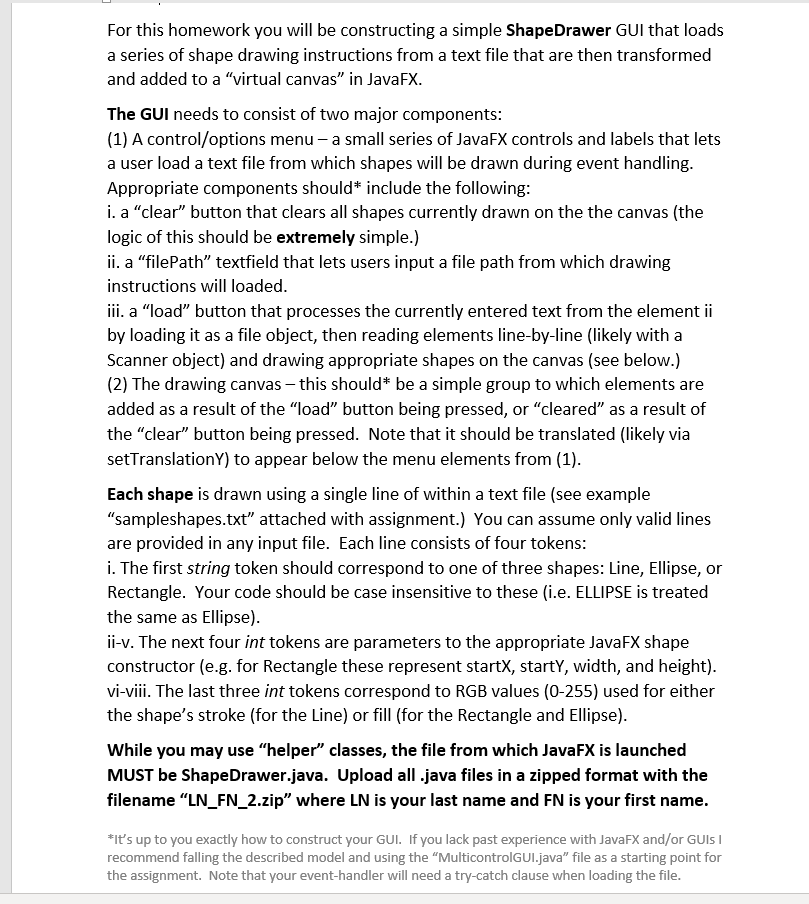 For this homework you will be constructing a simple ShapeDrawer GUI that loads a series of shape drawing instructions from a text file that are then transformed and added to a "virtual canvas" in JavaFX.

The GUI needs to consist of two major components:
(1) A control/options menu – a small series of JavaFX controls and labels that lets a user load a text file from which shapes will be drawn during event handling. Appropriate components should* include the following:
i. a "clear" button that clears all shapes currently drawn on the the canvas (the logic of this should be extremely simple.)
ii. a "filePath" textfield that lets users input a file path from which drawing instructions will loaded.
iii. a "load" button that processes the currently entered text from the element ii by loading it as a file object, then reading elements line-by-line (likely with a Scanner object) and drawing appropriate shapes on the canvas (see below.)
(2) The drawing canvas – this should* be a simple group to which elements are added as a result of the "load" button being pressed, or "cleared" as a result of the "clear" button being pressed. Note that it should be translated (likely via setTranslationY) to appear below the menu elements from (1).

Each shape is drawn using a single line of within a text file (see example "sampleshapes.txt" attached with assignment.) You can assume only valid lines are provided in any input file. Each line consists of four tokens:
i. The first string token should correspond to one of three shapes: Line, Ellipse, or Rectangle. Your code should be case insensitive to these (i.e. ELLIPSE is treated the same as Ellipse).
ii-v. The next four int tokens are parameters to the appropriate JavaFX shape constructor (e.g. for Rectangle these represent startX, startY, width, and height).
vi-viii. The last three int tokens correspond to RGB values (0-255) used for either the shape's stroke (for the Line) or fill (for the Rectangle and Ellipse).

While you may use "helper" classes, the file from which JavaFX is launched MUST be ShapeDrawer.java. Upload all .java files in a zipped format with the filename "LN_FN_2.zip" where LN is your last name and FN is your first name.

*It's up to you exactly how to construct your GUI. If you lack past experience with JavaFX and/or GUIs I recommend falling the described model and using the "MulticontrolGUI.java" file as a starting point for the assignment. Note that your event-handler will need a try-catch clause when loading the file.